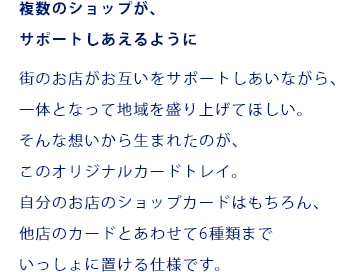 複数のショップが、
サポートしあえるように

街のお店がお互いをサポートしあいながら、
一体となって地域を盛り上げてほしい。
そんな想いから生まれたのが、
このオリジナルカードトレイ。
自分のお店のショップカードはもちろん、
他店のカードとあわせて6種類まで
いっしょに置ける仕様です。